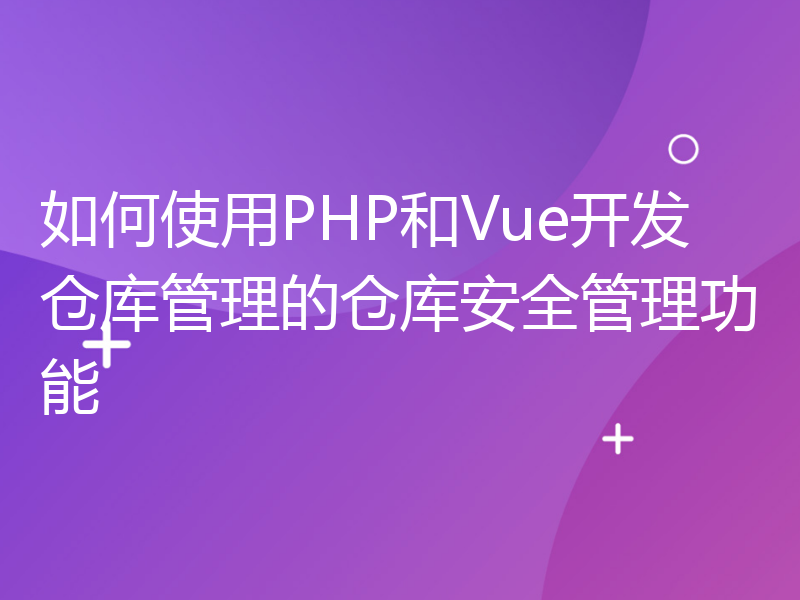 如何使用PHP和Vue开发仓库管理的仓库安全管理功能